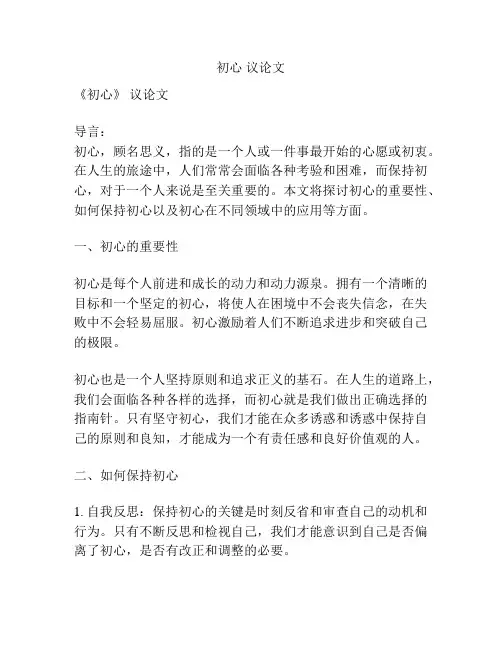 初心 议论文

《初心》 议论文

导言：
初心，顾名思义，指的是一个人或一件事最开始的心愿或初衷。在人生的旅途中，人们常常会面临各种考验和困难，而保持初心，对于一个人来说是至关重要的。本文将探讨初心的重要性、如何保持初心以及初心在不同领域中的应用等方面。

一、初心的重要性

初心是每个人前进和成长的动力和动力源泉。拥有一个清晰的目标和一个坚定的初心，将使人在困境中不会丧失信念，在失败中不会轻易屈服。初心激励着人们不断追求进步和突破自己的极限。

初心也是一个人坚持原则和追求正义的基石。在人生的道路上，我们会面临各种各样的选择，而初心就是我们做出正确选择的指南针。只有坚守初心，我们才能在众多诱惑和诱惑中保持自己的原则和良知，才能成为一个有责任感和良好价值观的人。

二、如何保持初心

1. 自我反思：保持初心的关键是时刻反省和审查自己的动机和行为。只有不断反思和检视自己，我们才能意识到自己是否偏离了初心，是否有改正和调整的必要。